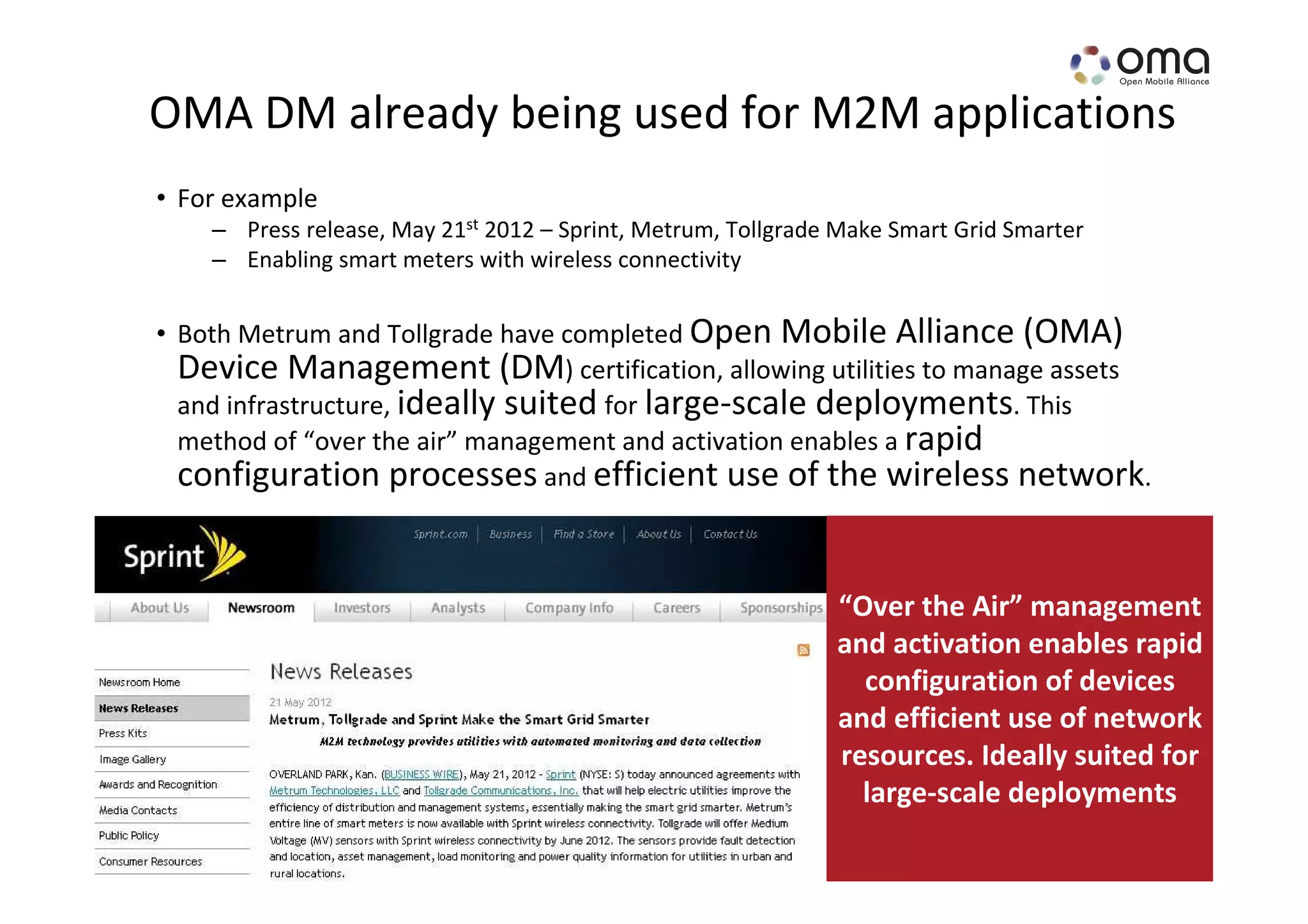 oma
Open Mobile Alliance

OMA DM already being used for M2M applications

• For example
– Press release, May 21$^{st}$ 2012 – Sprint, Metrum, Tollgrade Make Smart Grid Smarter
– Enabling smart meters with wireless connectivity

• Both Metrum and Tollgrade have completed Open Mobile Alliance (OMA) Device Management (DM) certification, allowing utilities to manage assets and infrastructure, ideally suited for large-scale deployments. This method of “over the air” management and activation enables a rapid configuration processes and efficient use of the wireless network.

Sprint

Sprint.com | Business | Find a Store | About Us | Contact Us

About Us | Newsroom | Investors | Analysts | Company Info | Careers | Sponsorships

Newsroom Home
News Releases
Press Kits
Image Gallery
Awards and Recognition
Media Contacts
Public Policy
Consumer Resources

News Releases

21 May 2012
Metrum, Tollgrade and Sprint Make the Smart Grid Smarter

M2M technology provides utilities with automated monitoring and data collection

OVERLAND PARK, Kan. (BUSINESS WIRE), May 21, 2012 - Sprint (NYSE: S) today announced agreements with Metrum Technologies, LLC and Tollgrade Communications, Inc. that will help electric utilities improve the efficiency of distribution and management systems, essentially making the smart grid smarter. Metrum's entire line of smart meters is now available with Sprint wireless connectivity. Tollgrade will offer Medium Voltage (MV) sensors with Sprint wireless connectivity by June 2012. The sensors provide fault detection and location, asset management, load monitoring and power quality information for utilities in urban and rural locations.

“Over the Air” management and activation enables rapid configuration of devices and efficient use of network resources. Ideally suited for large-scale deployments